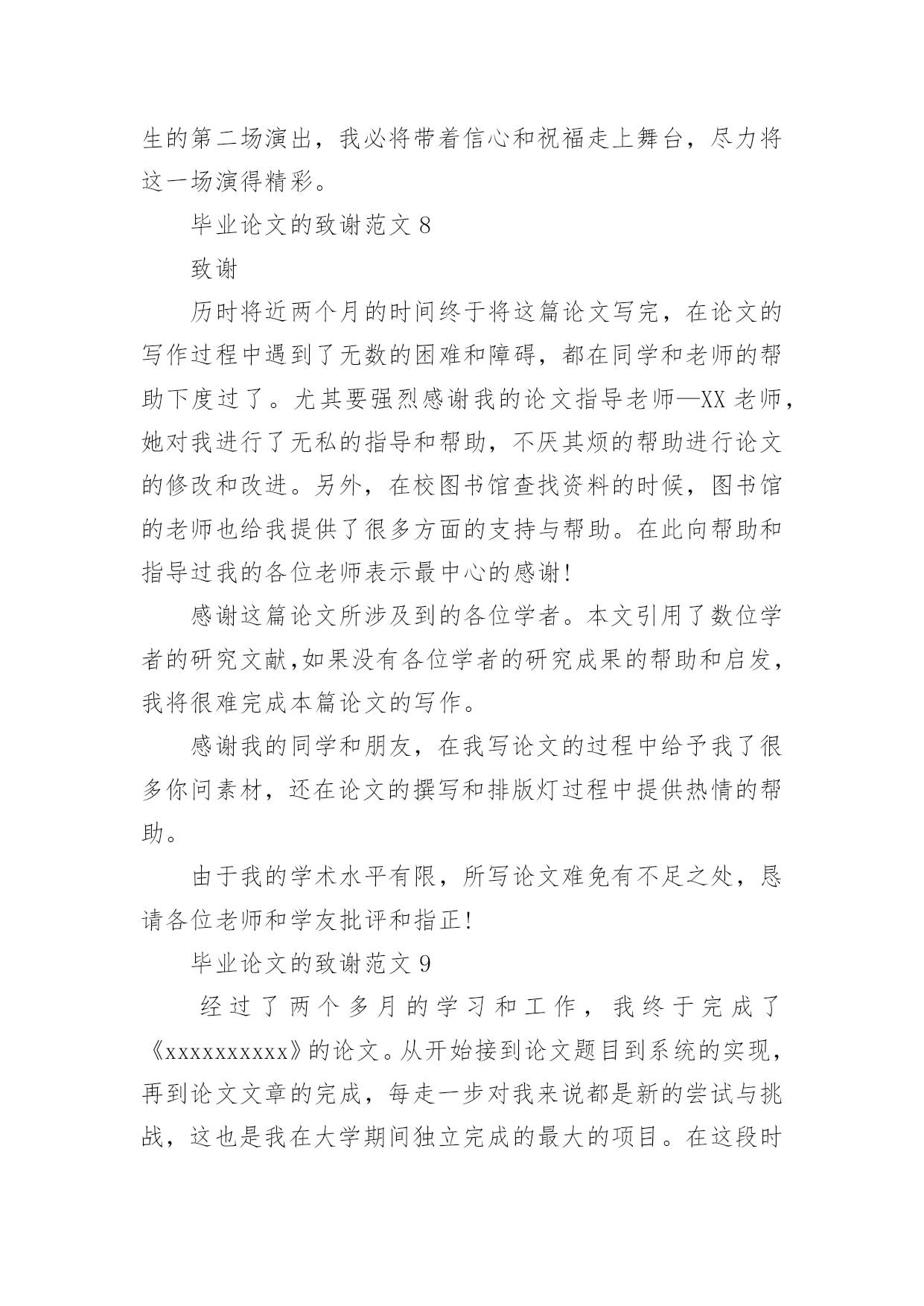 生的第二场演出，我必将带着信心和祝福走上舞台，尽力将这一场演得精彩。

毕业论文的致谢范文 8

致谢

历时将近两个月的时间终于将这篇论文写完，在论文的写作过程中遇到了无数的困难和障碍，都在同学和老师的帮助下度过了。尤其要强烈感谢我的论文指导老师—XX 老师，她对我进行了无私的指导和帮助，不厌其烦的帮助进行论文的修改和改进。另外，在校图书馆查找资料的时候，图书馆的老师也给我提供了很多方面的支持与帮助。在此向帮助和指导过我的各位老师表示最中心的感谢!

感谢这篇论文所涉及到的各位学者。本文引用了数位学者的研究文献,如果没有各位学者的研究成果的帮助和启发，我将很难完成本篇论文的写作。

感谢我的同学和朋友，在我写论文的过程中给予我了很多你问素材，还在论文的撰写和排版灯过程中提供热情的帮助。

由于我的学术水平有限，所写论文难免有不足之处，恳请各位老师和学友批评和指正!

毕业论文的致谢范文 9

经过了两个多月的学习和工作，我终于完成了《xxxxxxxxxx》的论文。从开始接到论文题目到系统的实现，再到论文文章的完成，每走一步对我来说都是新的尝试与挑战，这也是我在大学期间独立完成的最大的项目。在这段时